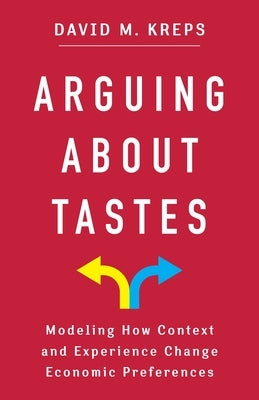 DAVID M. KREPS

ARGUING ABOUT TASTES

Modeling How Context and Experience Change Economic Preferences